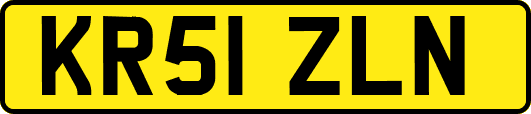 KR51 ZLN